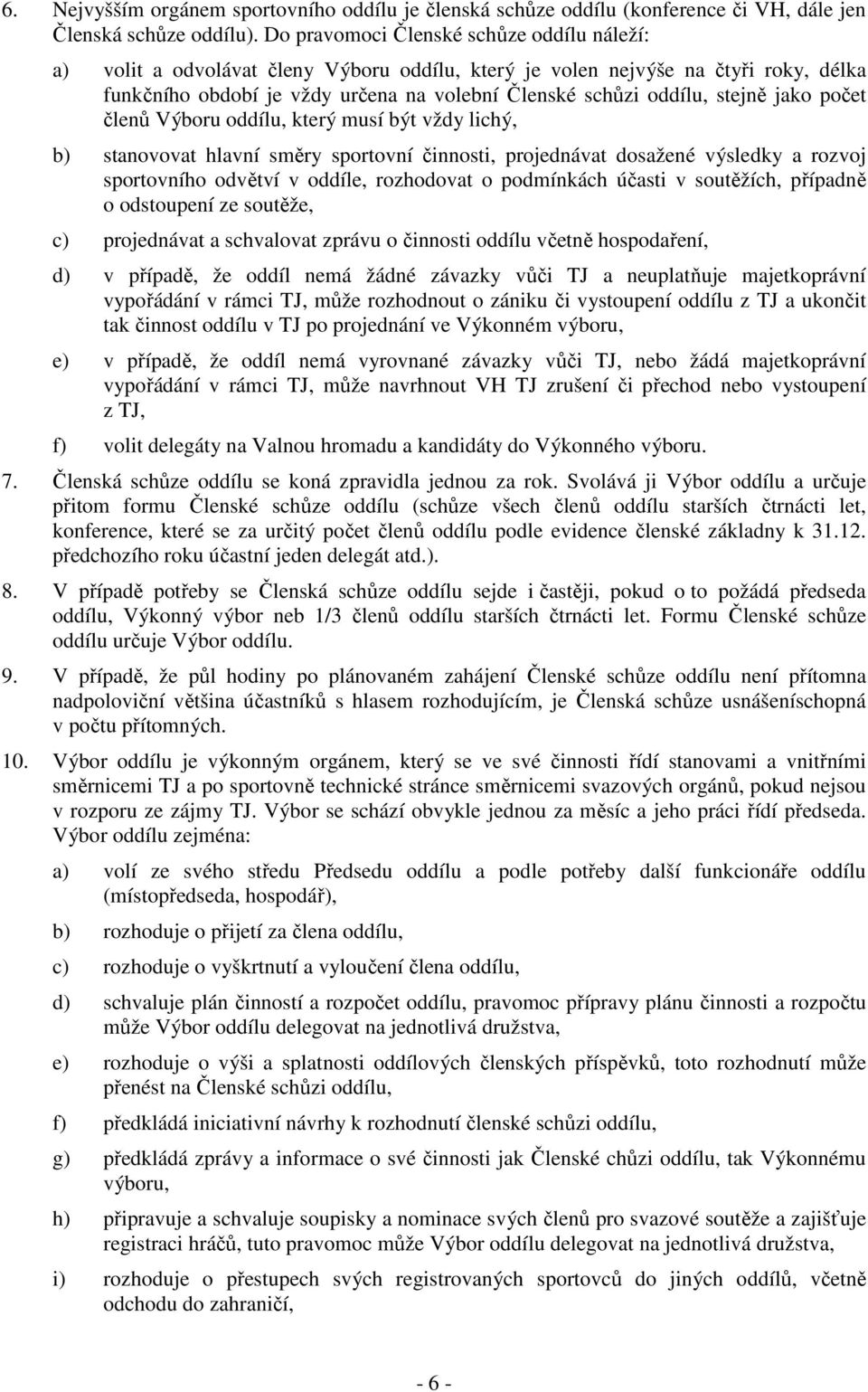 6. Nejvyšším orgánem sportovního oddílu je členská schůze oddílu (konference či VH, dále jen Členská schůze oddílu). Do pravomoci Členské schůze oddílu náleží:

a) volit a odvolávat členy Výboru oddílu, který je volen nejvýše na čtyři roky, délka funkčního období je vždy určena na volební Členské schůzi oddílu, stejně jako počet členů Výboru oddílu, který musí být vždy lichý,

b) stanovovat hlavní směry sportovní činnosti, projednávat dosažené výsledky a rozvoj sportovního odvětví v oddíle, rozhodovat o podmínkách účasti v soutěžích, případně o odstoupení ze soutěže,

c) projednávat a schvalovat zprávu o činnosti oddílu včetně hospodaření,

d) v případě, že oddíl nemá žádné závazky vůči TJ a neuplatňuje majetkoprávní vypořádání v rámci TJ, může rozhodnout o zániku či vystoupení oddílu z TJ a ukončit tak činnost oddílu v TJ po projednání ve Výkonném výboru,

e) v případě, že oddíl nemá vyrovnané závazky vůči TJ, nebo žádá majetkoprávní vypořádání v rámci TJ, může navrhnout VH TJ zrušení či přechod nebo vystoupení z TJ,

f) volit delegáty na Valnou hromadu a kandidáty do Výkonného výboru.

7. Členská schůze oddílu se koná zpravidla jednou za rok. Svolává ji Výbor oddílu a určuje přitom formu Členské schůze oddílu (schůze všech členů oddílu starších čtrnácti let, konference, které se za určitý počet členů oddílu podle evidence členské základny k 31.12. předchozího roku účastní jeden delegát atd.).

8. V případě potřeby se Členská schůze oddílu sejde i častěji, pokud o to požádá předseda oddílu, Výkonný výbor neb 1/3 členů oddílu starších čtrnácti let. Formu Členské schůze oddílu určuje Výbor oddílu.

9. V případě, že půl hodiny po plánovaném zahájení Členské schůze oddílu není přítomna nadpoloviční většina účastníků s hlasem rozhodujícím, je Členská schůze usnášeníschopná v počtu přítomných.

10. Výbor oddílu je výkonným orgánem, který se ve své činnosti řídí stanovami a vnitřními směrnicemi TJ a po sportovně technické stránce směrnicemi svazových orgánů, pokud nejsou v rozporu ze zájmy TJ. Výbor se schází obvykle jednou za měsíc a jeho práci řídí předseda. Výbor oddílu zejména:

a) volí ze svého středu Předsedu oddílu a podle potřeby další funkcionáře oddílu (místopředseda, hospodář),

b) rozhoduje o přijetí za člena oddílu,

c) rozhoduje o vyškrtnutí a vyloučení člena oddílu,

d) schvaluje plán činností a rozpočet oddílu, pravomoc přípravy plánu činnosti a rozpočtu může Výbor oddílu delegovat na jednotlivá družstva,

e) rozhoduje o výši a splatnosti oddílových členských příspěvků, toto rozhodnutí může přenést na Členské schůzi oddílu,

f) předkládá iniciativní návrhy k rozhodnutí členské schůzi oddílu,

g) předkládá zprávy a informace o své činnosti jak Členské chůzi oddílu, tak Výkonnému výboru,

h) připravuje a schvaluje soupisky a nominace svých členů pro svazové soutěže a zajišťuje registraci hráčů, tuto pravomoc může Výbor oddílu delegovat na jednotlivá družstva,

i) rozhoduje o přestupech svých registrovaných sportovců do jiných oddílů, včetně odchodu do zahraničí,

- 6 -